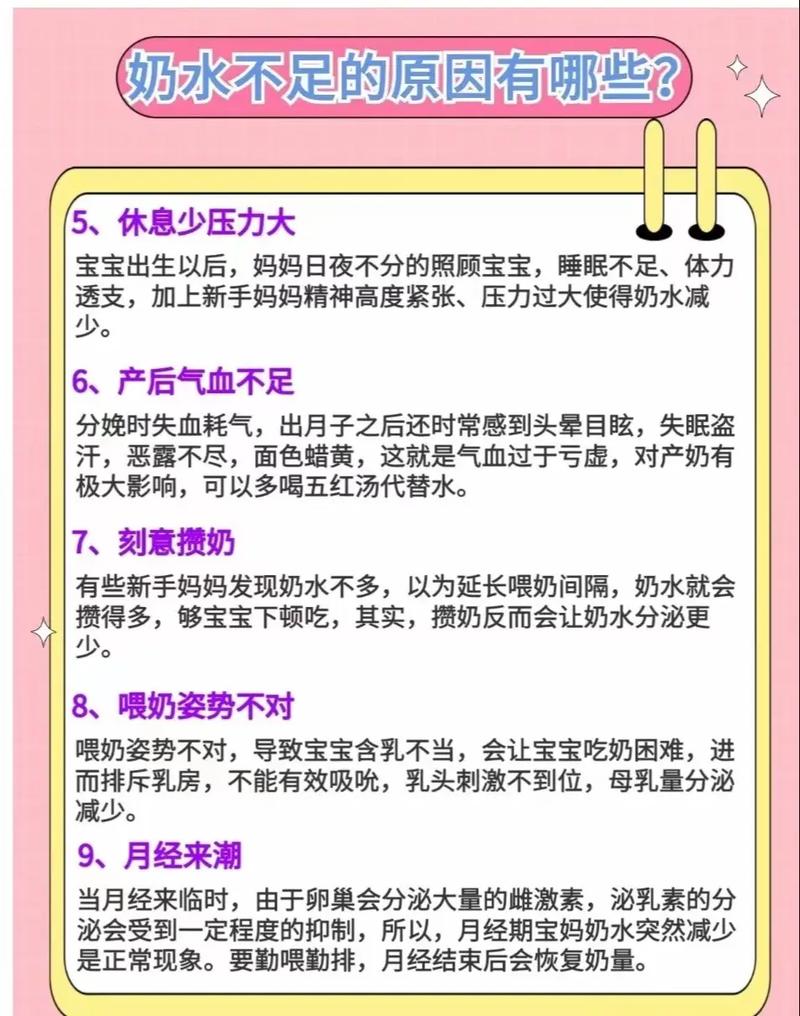 奶水不足的原因有哪些?

5、休息少压力大

宝宝出生以后，妈妈日夜不分的照顾宝宝，睡眠不足、体力透支，加上新手妈妈精神高度紧张、压力过大使得奶水减少。

6、产后气血不足

分娩时失血耗气，出月子之后还时常感到头晕目眩，失眠盗汗，恶露不尽，面色蜡黄，这就是气血过于亏虚，对产奶有极大影响，可以多喝五红汤代替水。

7、刻意攒奶

有些新手妈妈发现奶水不多，以为延长喂奶间隔，奶水就会攒得多，够宝宝下顿吃，其实，攒奶反而会让奶水分泌更少。

8、喂奶姿势不对

喂奶姿势不对，导致宝宝含乳不当，会让宝宝吃奶困难，进而排斥乳房，不能有效吸吮，乳头刺激不到位，母乳量分泌减少。

9、月经来潮

当月经来临时，由于卵巢会分泌大量的雌激素，泌乳素的分泌会受到一定程度的抑制，所以，月经期宝妈奶水突然减少是正常现象。要勤喂勤排，月经结束后会恢复奶量。